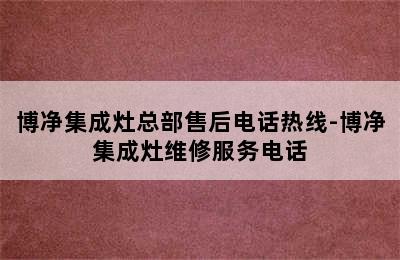 博净集成灶总部售后电话热线-博净集成灶维修服务电话